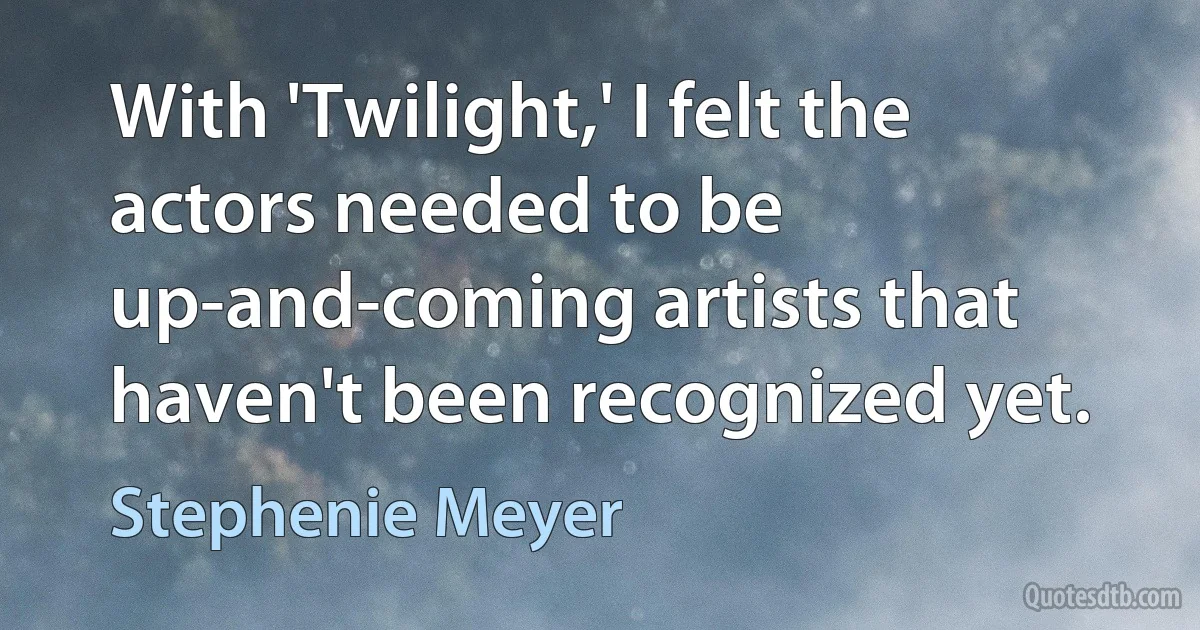 With 'Twilight,' I felt the actors needed to be up-and-coming artists that haven't been recognized yet.

Stephenie Meyer

Quotesdtb.com